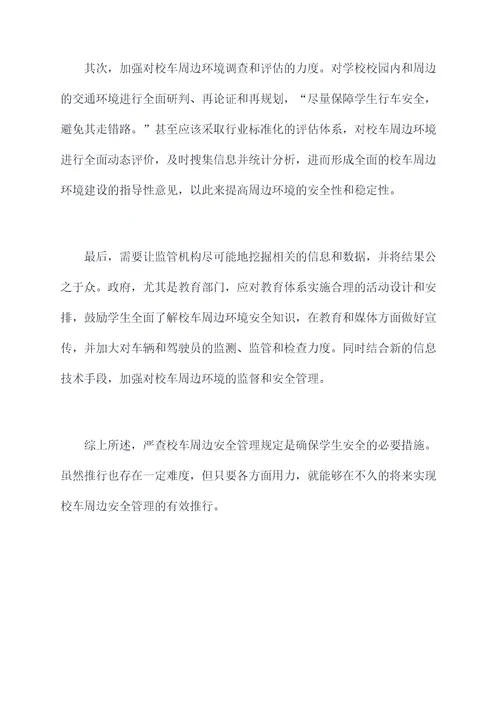 其次，加强对校车周边环境调查和评估的力度。对学校校园内和周边的交通环境进行全面研判、再论证和再规划，“尽量保障学生行车安全，避免其走错路。”甚至应该采取行业标准化的评估体系，对校车周边环境进行全面动态评价，及时搜集信息并统计分析，进而形成全面的校车周边环境建设的指导性意见，以此来提高周边环境的安全性和稳定性。

最后，需要让监管机构尽可能地挖掘相关的信息和数据，并将结果公之于众。政府，尤其是教育部门，应对教育体系实施合理的活动设计和安排，鼓励学生全面了解校车周边环境安全知识，在教育和媒体方面做好宣传，并加大对车辆和驾驶员的监测、监管和检查力度。同时结合新的信息技术手段，加强对校车周边环境的监督和安全管理。

综上所述，严查校车周边安全管理规定是确保学生安全的必要措施。虽然推行也存在一定难度，但只要各方面用力，就能够在不久的将来实现校车周边安全管理的有效推行。